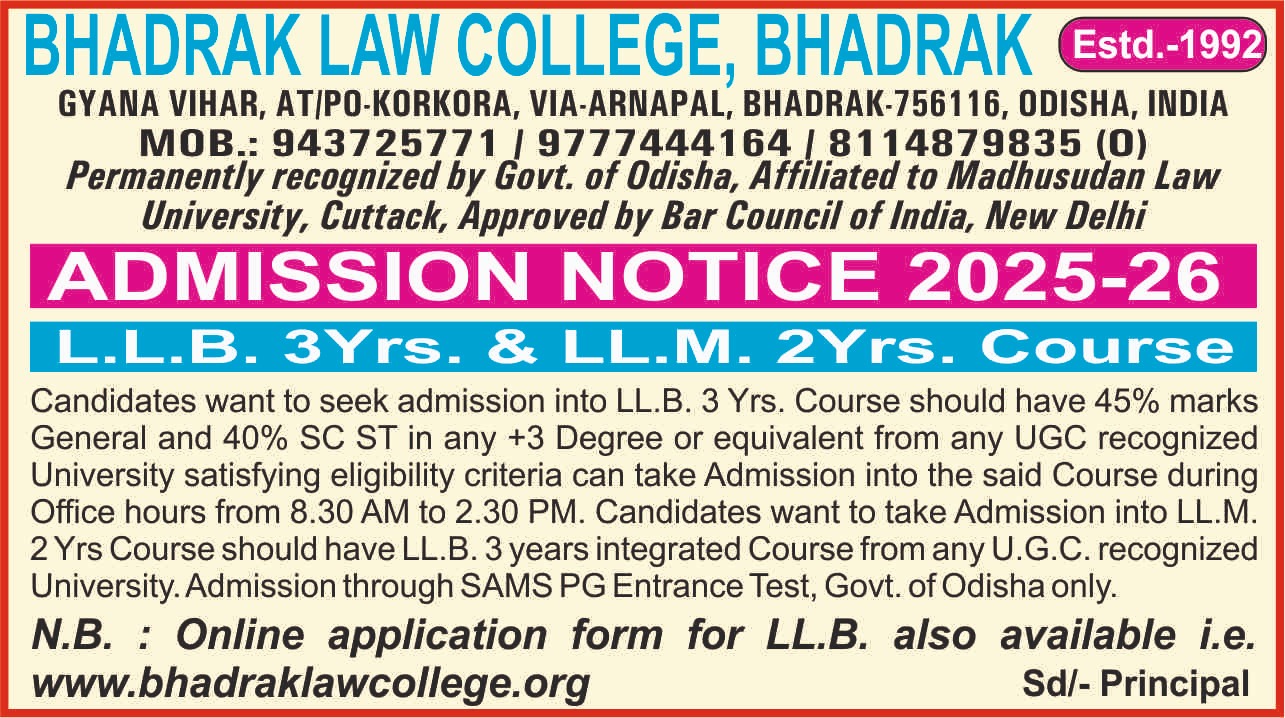 BHADRAK LAW COLLEGE, BHADRAK

Estd.-1992

GYANA VIHAR, AT/PO-KORKORA, VIA-ARNAPAL, BHADRAK-756116, ODISHA, INDIA

MOB.: 943725771 | 9777444164 | 8114879835 (O)

Permanently recognized by Govt. of Odisha, Affiliated to Madhusudan Law University, Cuttack, Approved by Bar Council of India, New Delhi

ADMISSION NOTICE 2025-26

L.L.B. 3Yrs. & LL.M. 2Yrs. Course

Candidates want to seek admission into LL.B. 3 Yrs. Course should have 45% marks General and 40% SC ST in any +3 Degree or equivalent from any UGC recognized University satisfying eligibility criteria can take Admission into the said Course during Office hours from 8.30 AM to 2.30 PM. Candidates want to take Admission into LL.M. 2 Yrs Course should have LL.B. 3 years integrated Course from any U.G.C. recognized University. Admission through SAMS PG Entrance Test, Govt. of Odisha only.

N.B. : Online application form for LL.B. also available i.e. www.bhadraklawcollege.org

Sd/- Principal